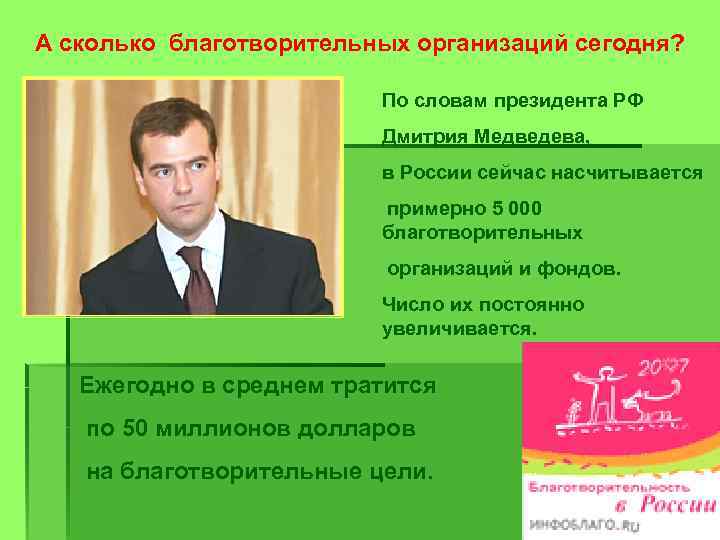 А сколько благотворительных организаций сегодня?

По словам президента РФ

Дмитрия Медведева,

в России сейчас насчитывается

примерно 5 000 благотворительных

организаций и фондов.

Число их постоянно увеличивается.

Ежегодно в среднем тратится

по 50 миллионов долларов

на благотворительные цели.

2007

Благотворительность в России

ИНФОБЛАГО.RU